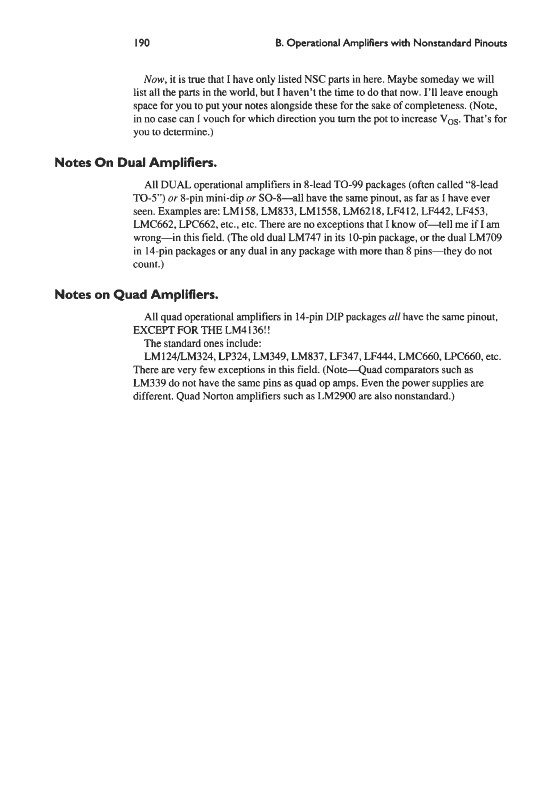 190 B. Operational Amplifiers with Nonstandard Pinouts

Now, it is true that I have only listed NSC parts in here. Maybe someday we will list all the parts in the world, but I haven't the time to do that now. I'll leave enough space for you to put your notes alongside these for the sake of completeness. (Note, in no case can I vouch for which direction you turn the pot to increase $V_{OS}$. That's for you to determine.)

Notes On Dual Amplifiers.

All DUAL operational amplifiers in 8-lead TO-99 packages (often called "8-lead TO-5") or 8-pin mini-dip or SO-8—all have the same pinout, as far as I have ever seen. Examples are: LM158, LM833, LM1558, LM6218, LF412, LF442, LF453, LMC662, LPC662, etc., etc. There are no exceptions that I know of—tell me if I am wrong—in this field. (The old dual LM747 in its 10-pin package, or the dual LM709 in 14-pin packages or any dual in any package with more than 8 pins—they do not count.)

Notes on Quad Amplifiers.

All quad operational amplifiers in 14-pin DIP packages all have the same pinout, EXCEPT FOR THE LM4136!!

The standard ones include:

LM124/LM324, LP324, LM349, LM837, LF347, LF444, LMC660, LPC660, etc. There are very few exceptions in this field. (Note—Quad comparators such as LM339 do not have the same pins as quad op amps. Even the power supplies are different. Quad Norton amplifiers such as LM2900 are also nonstandard.)